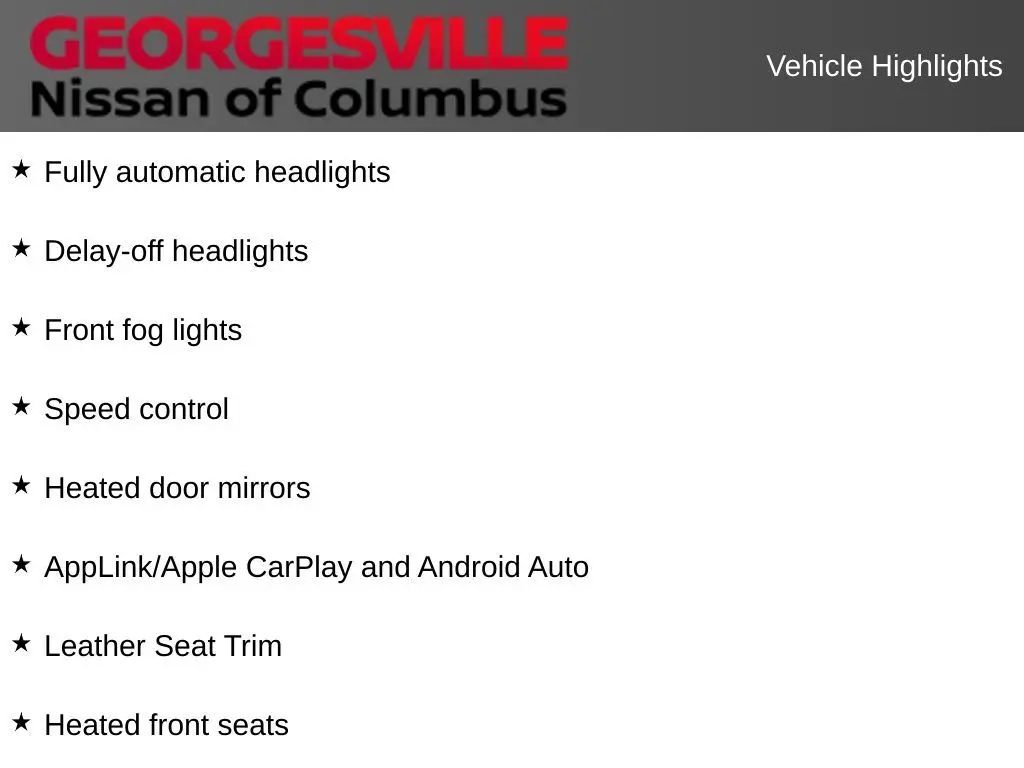 GEORGESVILLE
Nissan of Columbus

Vehicle Highlights

★ Fully automatic headlights

★ Delay-off headlights

★ Front fog lights

★ Speed control

★ Heated door mirrors

★ AppLink/Apple CarPlay and Android Auto

★ Leather Seat Trim

★ Heated front seats